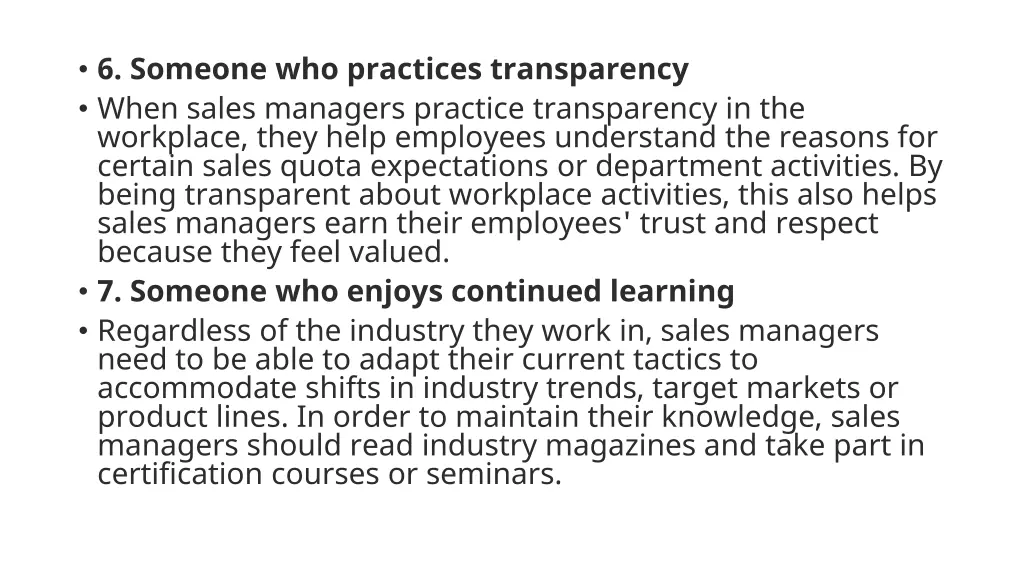 • 6. Someone who practices transparency

• When sales managers practice transparency in the workplace, they help employees understand the reasons for certain sales quota expectations or department activities. By being transparent about workplace activities, this also helps sales managers earn their employees' trust and respect because they feel valued.

• 7. Someone who enjoys continued learning

• Regardless of the industry they work in, sales managers need to be able to adapt their current tactics to accommodate shifts in industry trends, target markets or product lines. In order to maintain their knowledge, sales managers should read industry magazines and take part in certification courses or seminars.